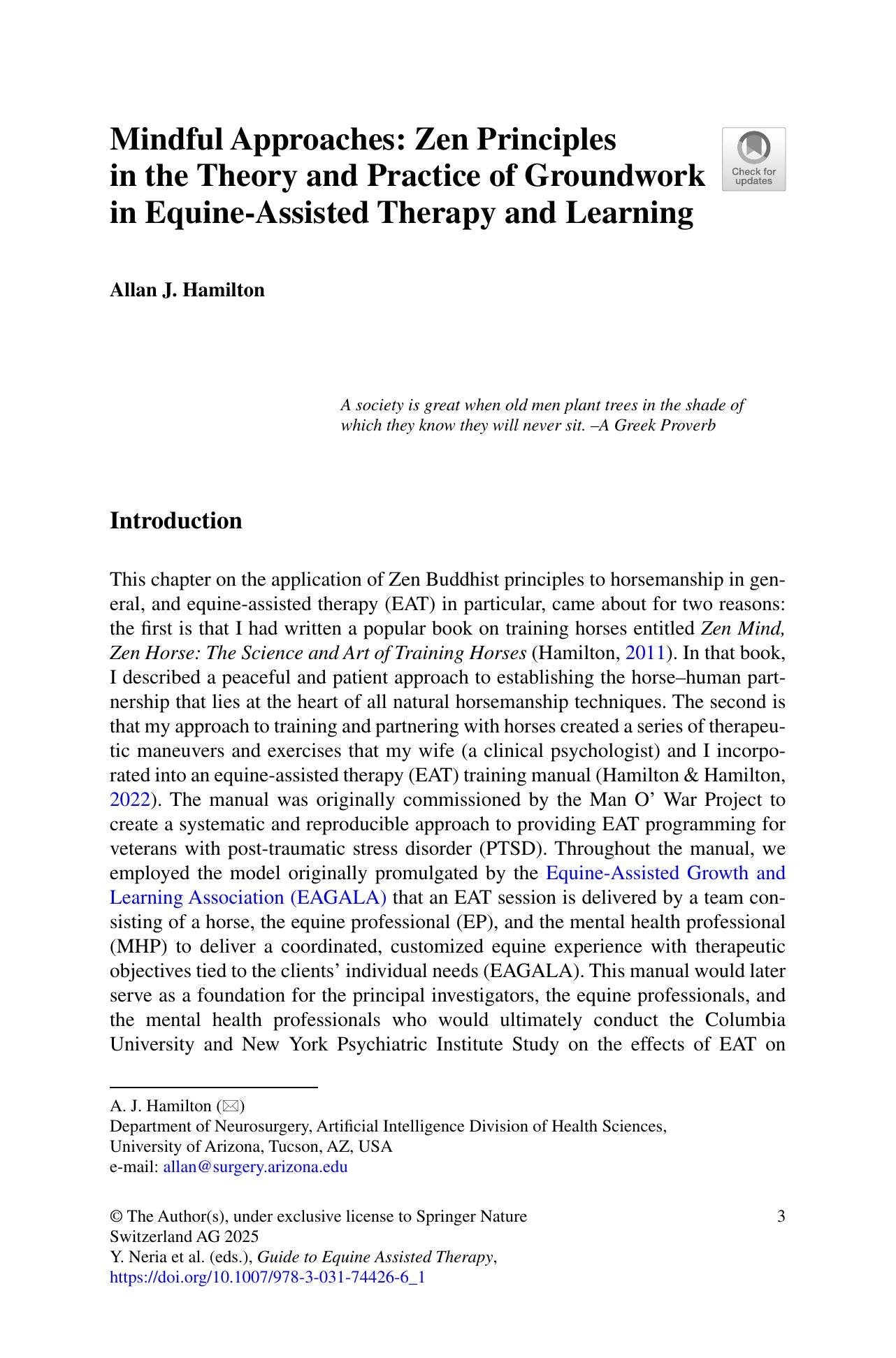 Mindful Approaches: Zen Principles in the Theory and Practice of Groundwork in Equine-Assisted Therapy and Learning

Check for updates

Allan J. Hamilton

A society is great when old men plant trees in the shade of which they know they will never sit. –A Greek Proverb

Introduction

This chapter on the application of Zen Buddhist principles to horsemanship in general, and equine-assisted therapy (EAT) in particular, came about for two reasons: the first is that I had written a popular book on training horses entitled Zen Mind, Zen Horse: The Science and Art of Training Horses (Hamilton, 2011). In that book, I described a peaceful and patient approach to establishing the horse–human partnership that lies at the heart of all natural horsemanship techniques. The second is that my approach to training and partnering with horses created a series of therapeutic maneuvers and exercises that my wife (a clinical psychologist) and I incorporated into an equine-assisted therapy (EAT) training manual (Hamilton & Hamilton, 2022). The manual was originally commissioned by the Man O' War Project to create a systematic and reproducible approach to providing EAT programming for veterans with post-traumatic stress disorder (PTSD). Throughout the manual, we employed the model originally promulgated by the Equine-Assisted Growth and Learning Association (EAGALA) that an EAT session is delivered by a team consisting of a horse, the equine professional (EP), and the mental health professional (MHP) to deliver a coordinated, customized equine experience with therapeutic objectives tied to the clients' individual needs (EAGALA). This manual would later serve as a foundation for the principal investigators, the equine professionals, and the mental health professionals who would ultimately conduct the Columbia University and New York Psychiatric Institute Study on the effects of EAT on

A. J. Hamilton (✉)
Department of Neurosurgery, Artificial Intelligence Division of Health Sciences, University of Arizona, Tucson, AZ, USA
e-mail: allan@surgery.arizona.edu

© The Author(s), under exclusive license to Springer Nature Switzerland AG 2025
Y. Neria et al. (eds.), Guide to Equine Assisted Therapy,
https://doi.org/10.1007/978-3-031-74426-6_1

3